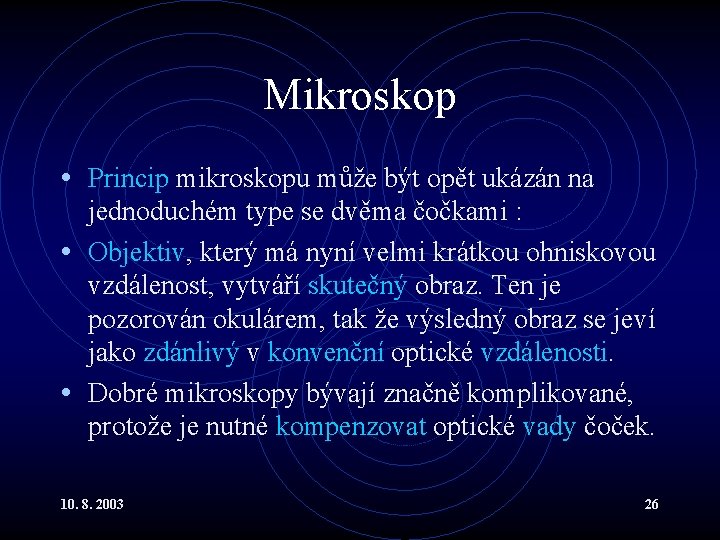 Mikroskop

• Princip mikroskopu může být opět ukázán na jednoduchém type se dvěma čočkami :

• Objektiv, který má nyní velmi krátkou ohniskovou vzdálenost, vytváří skutečný obraz. Ten je pozorován okulárem, tak že výsledný obraz se jeví jako zdánlivý v konvenční optické vzdálenosti.

• Dobré mikroskopy bývají značně komplikované, protože je nutné kompenzovat optické vady čoček.

10. 8. 2003

26